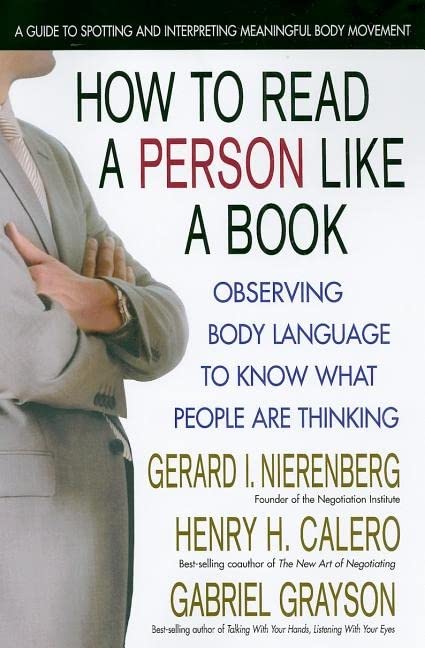 A GUIDE TO SPOTTING AND INTERPRETING MEANINGFUL BODY MOVEMENT

HOW TO READ A PERSON LIKE A BOOK

OBSERVING BODY LANGUAGE TO KNOW WHAT PEOPLE ARE THINKING

GERARD I. NIERENBERG
Founder of the Negotiation Institute

HENRY H. CALERO
Best-selling coauthor of The New Art of Negotiating

GABRIEL GRAYSON
Best-selling author of Talking With Your Hands, Listening With Your Eyes